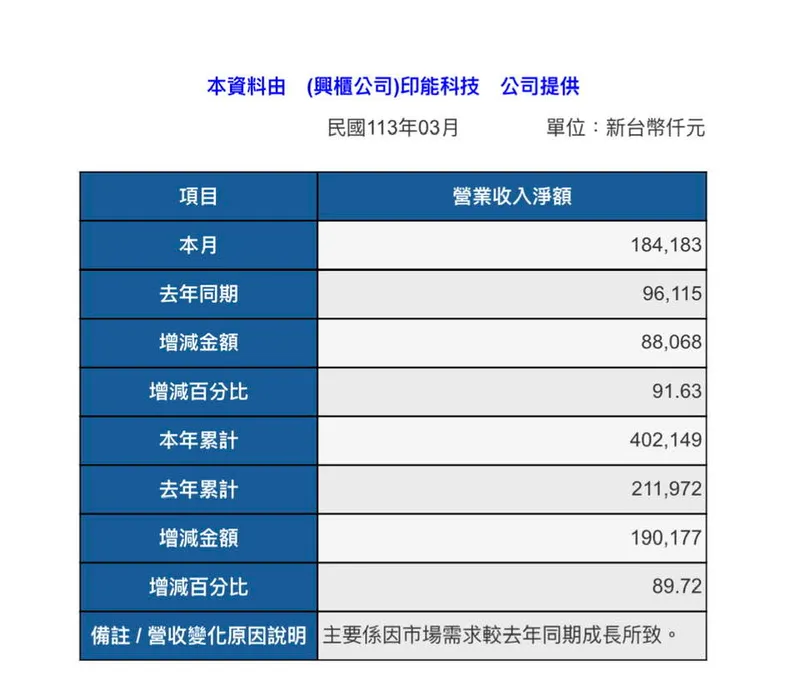 本資料由　(興櫃公司)印能科技　公司提供

民國113年03月　　　單位：新台幣仟元

| 項目 | 營業收入淨額 |
|---|---|
| 本月 | 184,183 |
| 去年同期 | 96,115 |
| 增減金額 | 88,068 |
| 增減百分比 | 91.63 |
| 本年累計 | 402,149 |
| 去年累計 | 211,972 |
| 增減金額 | 190,177 |
| 增減百分比 | 89.72 |
| 備註 / 營收變化原因說明 | 主要係因市場需求較去年同期成長所致。 |